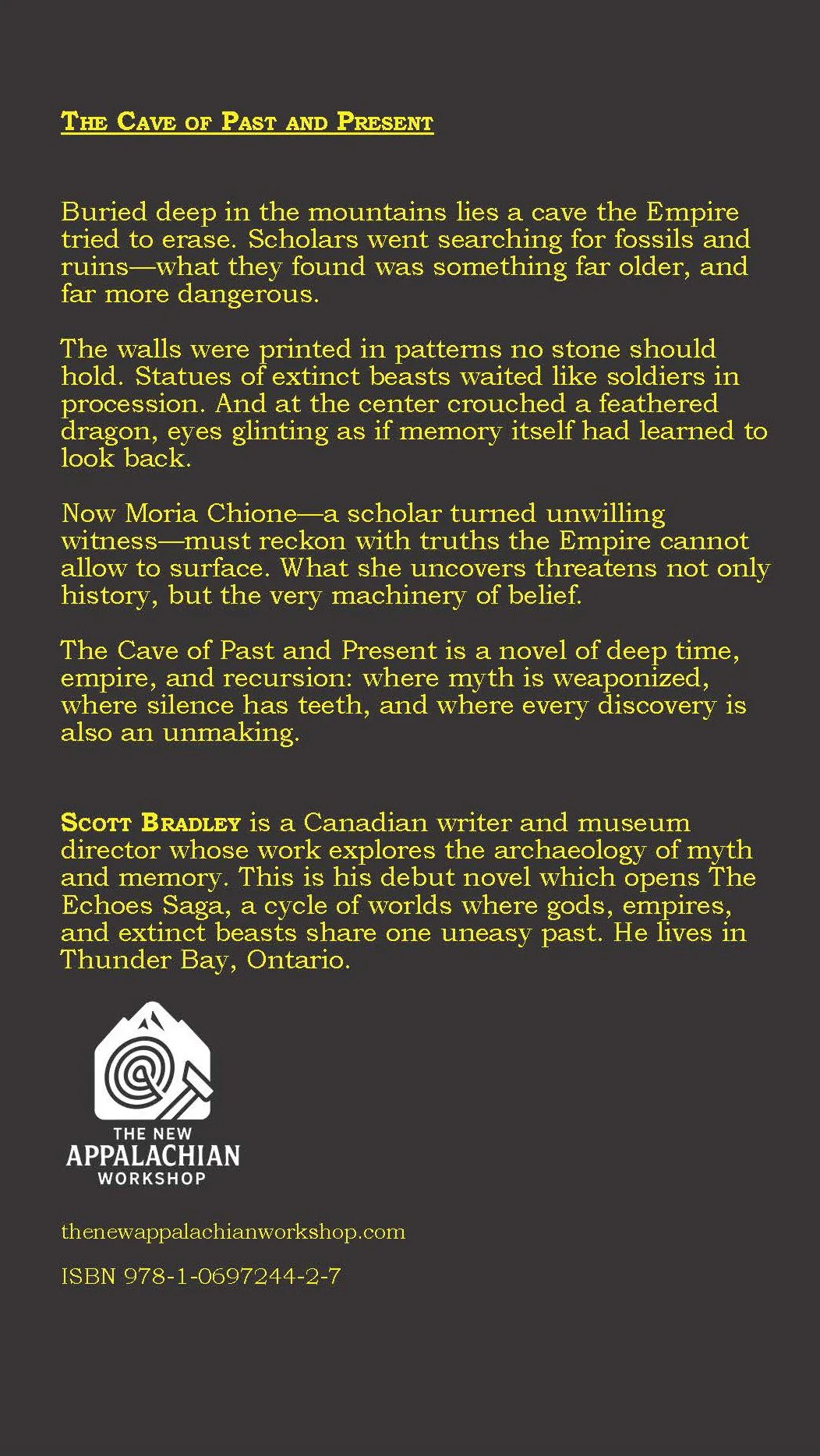 THE CAVE OF PAST AND PRESENT

Buried deep in the mountains lies a cave the Empire tried to erase. Scholars went searching for fossils and ruins—what they found was something far older, and far more dangerous.

The walls were printed in patterns no stone should hold. Statues of extinct beasts waited like soldiers in procession. And at the center crouched a feathered dragon, eyes glinting as if memory itself had learned to look back.

Now Moria Chione—a scholar turned unwilling witness—must reckon with truths the Empire cannot allow to surface. What she uncovers threatens not only history, but the very machinery of belief.

The Cave of Past and Present is a novel of deep time, empire, and recursion: where myth is weaponized, where silence has teeth, and where every discovery is also an unmaking.

SCOTT BRADLEY is a Canadian writer and museum director whose work explores the archaeology of myth and memory. This is his debut novel which opens The Echoes Saga, a cycle of worlds where gods, empires, and extinct beasts share one uneasy past. He lives in Thunder Bay, Ontario.

THE NEW APPALACHIAN WORKSHOP

thenewappalachianworkshop.com

ISBN 978-1-0697244-2-7